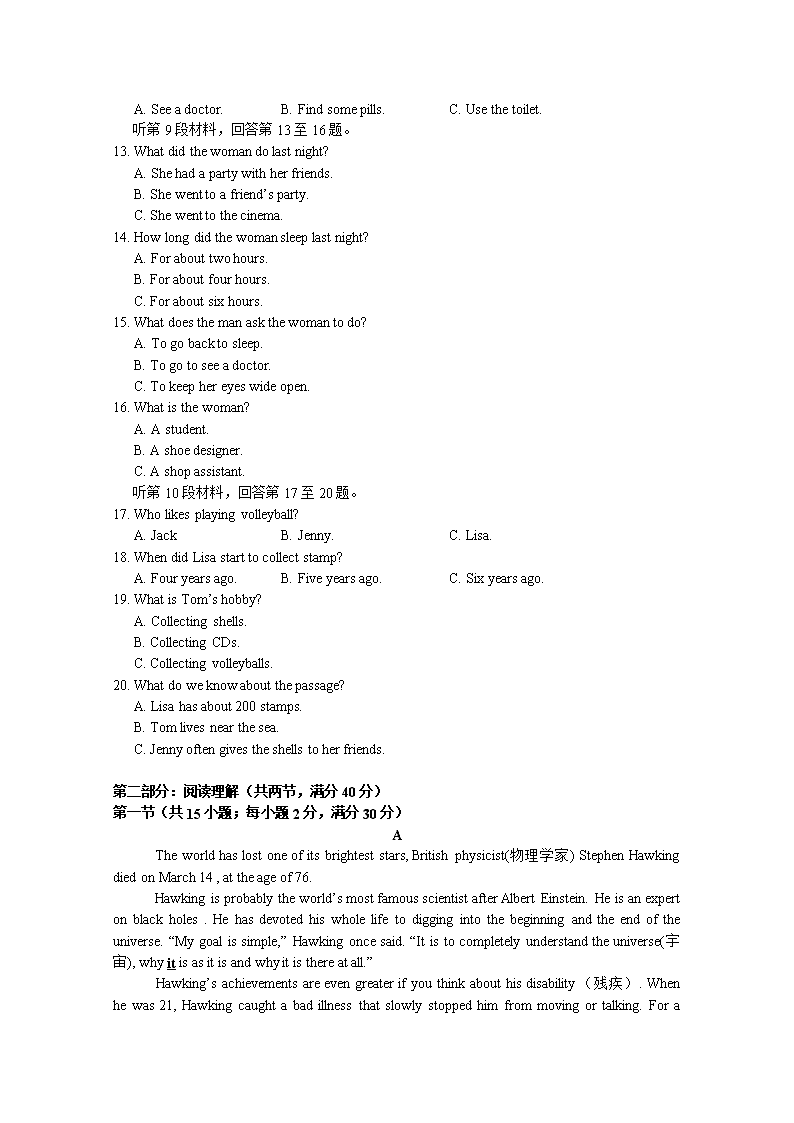 A. See a doctor. B. Find some pills. C. Use the toilet.
听第 9 段材料，回答第 13 至 16 题。
13. What did the woman do last night?
A. She had a party with her friends.
B. She went to a friend's party.
C. She went to the cinema.
14. How long did the woman sleep last night?
A. For about two hours.
B. For about four hours.
C. For about six hours.
15. What does the man ask the woman to do?
A. To go back to sleep.
B. To go to see a doctor.
C. To keep her eyes wide open.
16. What is the woman?
A. A student.
B. A shoe designer.
C. A shop assistant.
听第 10 段材料，回答第 17 至 20 题。
17. Who likes playing volleyball?
A. Jack B. Jenny. C. Lisa.
18. When did Lisa start to collect stamp?
A. Four years ago. B. Five years ago. C. Six years ago.
19. What is Tom's hobby?
A. Collecting shells.
B. Collecting CDs.
C. Collecting volleyballs.
20. What do we know about the passage?
A. Lisa has about 200 stamps.
B. Tom lives near the sea.
C. Jenny often gives the shells to her friends.

第二部分：阅读理解（共两节，满分 40 分）
第一节（共 15 小题；每小题 2 分，满分 30 分）
A
The world has lost one of its brightest stars, British physicist(物理学家) Stephen Hawking died on March 14 , at the age of 76.

Hawking is probably the world's most famous scientist after Albert Einstein. He is an expert on black holes . He has devoted his whole life to digging into the beginning and the end of the universe. "My goal is simple," Hawking once said. "It is to completely understand the universe(宇宙), why it is as it is and why it is there at all."

Hawking's achievements are even greater if you think about his disability （残疾）. When he was 21, Hawking caught a bad illness that slowly stopped him from moving or talking. For a